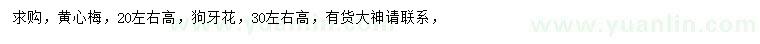 求购，黄心梅，20左右高，狗牙花，30左右高，有货大神请联系，

www.yuanlin.com